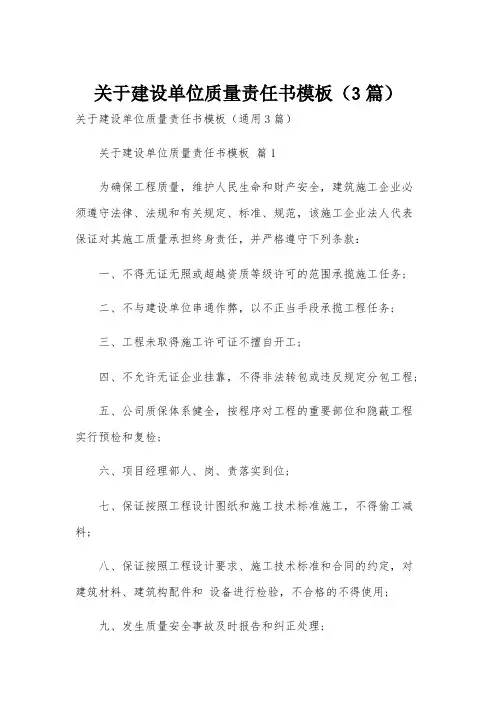 关于建设单位质量责任书模板（3篇）

关于建设单位质量责任书模板（通用3篇）

关于建设单位质量责任书模板 篇1

为确保工程质量，维护人民生命和财产安全，建筑施工企业必须遵守法律、法规和有关规定、标准、规范，该施工企业法人代表保证对其施工质量承担终身责任，并严格遵守下列条款：

一、不得无证无照或超越资质等级许可的范围承揽施工任务；

二、不与建设单位串通作弊，以不正当手段承揽工程任务；

三、工程未取得施工许可证不擅自开工；

四、不允许无证企业挂靠，不得非法转包或违反规定分包工程；

五、公司质保体系健全，按程序对工程的重要部位和隐蔽工程实行预检和复检；

六、项目经理部人、岗、责落实到位；

七、保证按照工程设计图纸和施工技术标准施工，不得偷工减料；

八、保证按照工程设计要求、施工技术标准和合同的约定，对建筑材料、建筑构配件和 设备进行检验，不合格的不得使用；

九、发生质量安全事故及时报告和纠正处理；